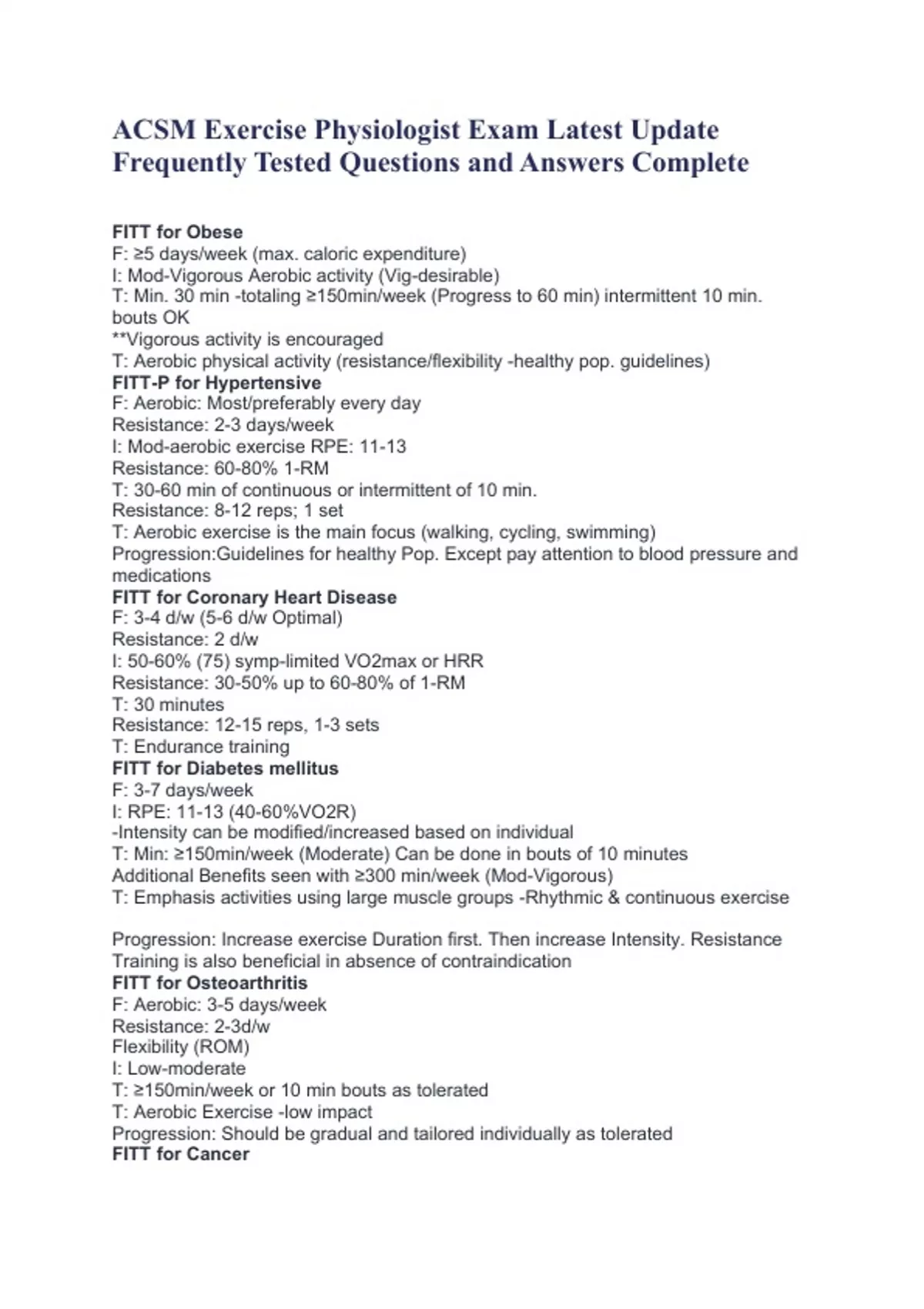 ACSM Exercise Physiologist Exam Latest Update Frequently Tested Questions and Answers Complete

FITT for Obese
F: ≥5 days/week (max. caloric expenditure)
I: Mod-Vigorous Aerobic activity (Vig-desirable)
T: Min. 30 min -totaling ≥150min/week (Progress to 60 min) intermittent 10 min. bouts OK
**Vigorous activity is encouraged
T: Aerobic physical activity (resistance/flexibility -healthy pop. guidelines)
FITT-P for Hypertensive
F: Aerobic: Most/preferably every day
Resistance: 2-3 days/week
I: Mod-aerobic exercise RPE: 11-13
Resistance: 60-80% 1-RM
T: 30-60 min of continuous or intermittent of 10 min.
Resistance: 8-12 reps; 1 set
T: Aerobic exercise is the main focus (walking, cycling, swimming)
Progression:Guidelines for healthy Pop. Except pay attention to blood pressure and medications
FITT for Coronary Heart Disease
F: 3-4 d/w (5-6 d/w Optimal)
Resistance: 2 d/w
I: 50-60% (75) symp-limited VO2max or HRR
Resistance: 30-50% up to 60-80% of 1-RM
T: 30 minutes
Resistance: 12-15 reps, 1-3 sets
T: Endurance training
FITT for Diabetes mellitus
F: 3-7 days/week
I: RPE: 11-13 (40-60%VO2R)
-Intensity can be modified/increased based on individual
T: Min: ≥150min/week (Moderate) Can be done in bouts of 10 minutes
Additional Benefits seen with ≥300 min/week (Mod-Vigorous)
T: Emphasis activities using large muscle groups -Rhythmic & continuous exercise

Progression: Increase exercise Duration first. Then increase Intensity. Resistance Training is also beneficial in absence of contraindication
FITT for Osteoarthritis
F: Aerobic: 3-5 days/week
Resistance: 2-3d/w
Flexibility (ROM)
I: Low-moderate
T: ≥150min/week or 10 min bouts as tolerated
T: Aerobic Exercise -low impact
Progression: Should be gradual and tailored individually as tolerated
FITT for Cancer